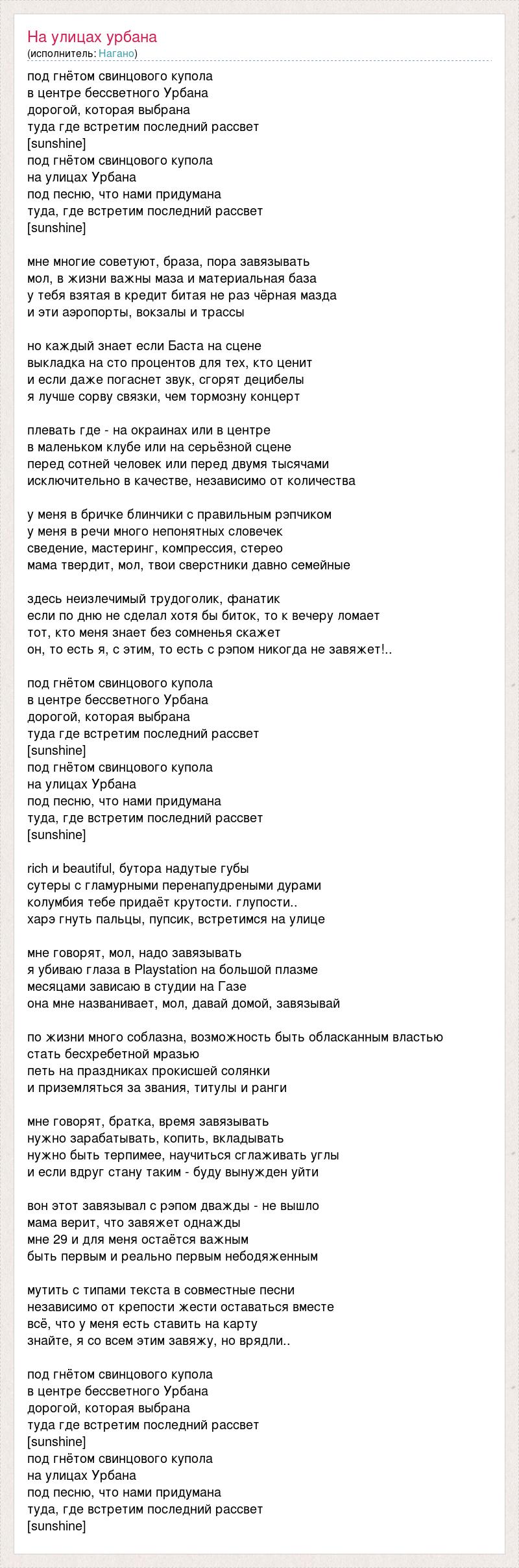 На улицах урбана
(исполнитель: Нагано)

под гнётом свинцового купола
в центре бессветного Урбана
дорогой, которая выбрана
туда где встретим последний рассвет
[sunshine]
под гнётом свинцового купола
на улицах Урбана
под песню, что нами придумана
туда, где встретим последний рассвет
[sunshine]

мне многие советуют, браза, пора завязывать
мол, в жизни важны маза и материальная база
у тебя взятая в кредит битая не раз чёрная мазда
и эти аэропорты, вокзалы и трассы

но каждый знает если Баста на сцене
выкладка на сто процентов для тех, кто ценит
и если даже погаснет звук, сгорят децибелы
я лучше сорву связки, чем тормозну концерт

плевать где - на окраинах или в центре
в маленьком клубе или на серьёзной сцене
перед сотней человек или перед двумя тысячами
исключительно в качестве, независимо от количества

у меня в бричке блинчики с правильным рэпчиком
у меня в речи много непонятных словечек
сведение, мастеринг, компрессия, стерео
мама твердит, мол, твои сверстники давно семейные

здесь неизлечимый трудоголик, фанатик
если по дню не сделал хотя бы биток, то к вечеру ломает
тот, кто меня знает без сомненья скажет
он, то есть я, с этим, то есть с рэпом никогда не завяжет!..

под гнётом свинцового купола
в центре бессветного Урбана
дорогой, которая выбрана
туда где встретим последний рассвет
[sunshine]
под гнётом свинцового купола
на улицах Урбана
под песню, что нами придумана
туда, где встретим последний рассвет
[sunshine]

rich и beautiful, бутора надутые губы
сутеры с гламурными перенапудреными дурами
колумбия тебе придаёт крутости. глупости..
харэ гнуть пальцы, пупсик, встретимся на улице

мне говорят, мол, надо завязывать
я убиваю глаза в Playstation на большой плазме
месяцами зависаю в студии на Газе
она мне названивает, мол, давай домой, завязывай

по жизни много соблазна, возможность быть обласканным властью
стать бесхребетной мразью
петь на праздниках прокисшей солянки
и приземляться за звания, титулы и ранги

мне говорят, братка, время завязывать
нужно зарабатывать, копить, вкладывать
нужно быть терпимее, научиться сглаживать углы
и если вдруг стану таким - буду вынужден уйти

вон этот завязывал с рэпом дважды - не вышло
мама верит, что завяжет однажды
мне 29 и для меня остаётся важным
быть первым и реально первым небодяженным

мутить с типами текста в совместные песни
независимо от крепости жести оставаться вместе
всё, что у меня есть ставить на карту
знайте, я со всем этим завяжу, но врядли..

под гнётом свинцового купола
в центре бессветного Урбана
дорогой, которая выбрана
туда где встретим последний рассвет
[sunshine]
под гнётом свинцового купола
на улицах Урбана
под песню, что нами придумана
туда, где встретим последний рассвет
[sunshine]